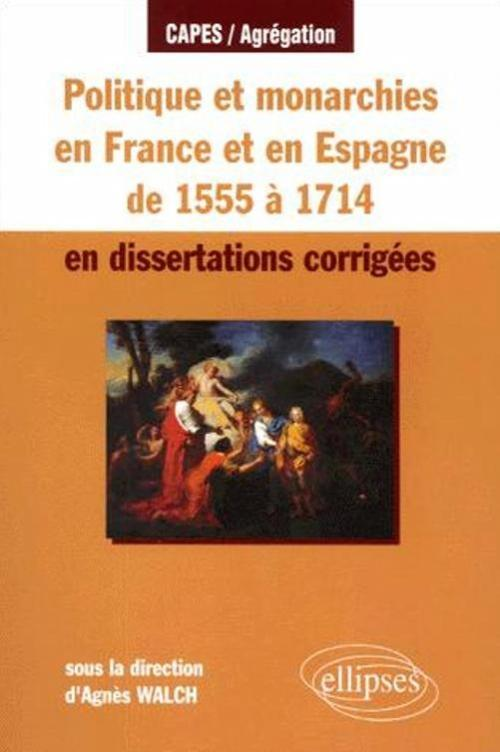 CAPES / Agrégation

Politique et monarchies en France et en Espagne de 1555 à 1714

en dissertations corrigées

sous la direction d'Agnès WALCH

ellipses